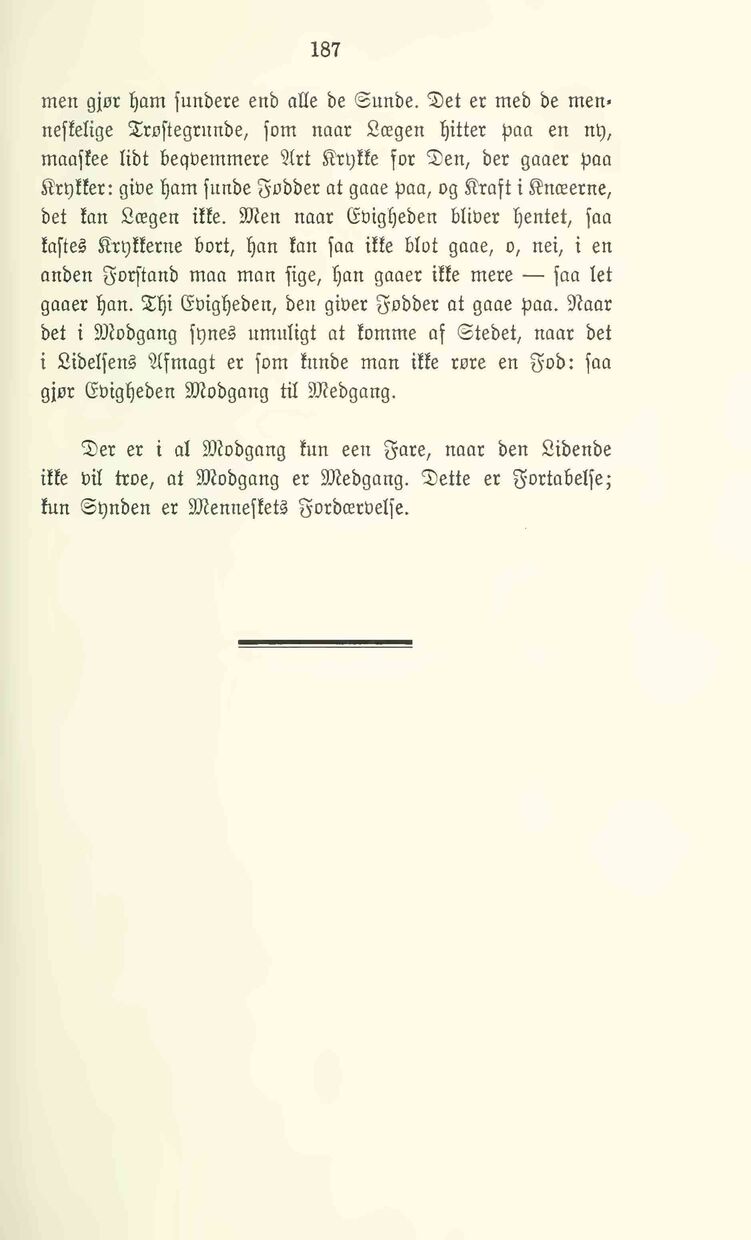 187

men gjør ham sundere end alle de Sunde. Det er med de menneskelige Trøstegrunde, som naar Lægen hitter paa en ny, maaskee lidt beqvemmere Art Krykke for Den, der gaaer paa Krykker: give ham sunde Fødder at gaae paa, og Kraft i Knæerne, det kan Lægen ikke. Men naar Evigheden bliver hentet, saa kastes Krykkerne bort, han kan saa ikke blot gaae, o, nei, i en anden Forstand maa man sige, han gaaer ikke mere — saa let gaaer han. Thi Evigheden, den giver Fødder at gaae paa. Naar det i Modgang synes umuligt at komme af Stedet, naar det i Lidelsens Afmagt er som kunde man ikke røre en Fod: saa gjør Evigheden Modgang til Medgang.

Der er i al Modgang kun een Fare, naar den Lidende ikke vil troe, at Modgang er Medgang. Dette er Fortabelse; kun Synden er Menneskets Fordærvelse.